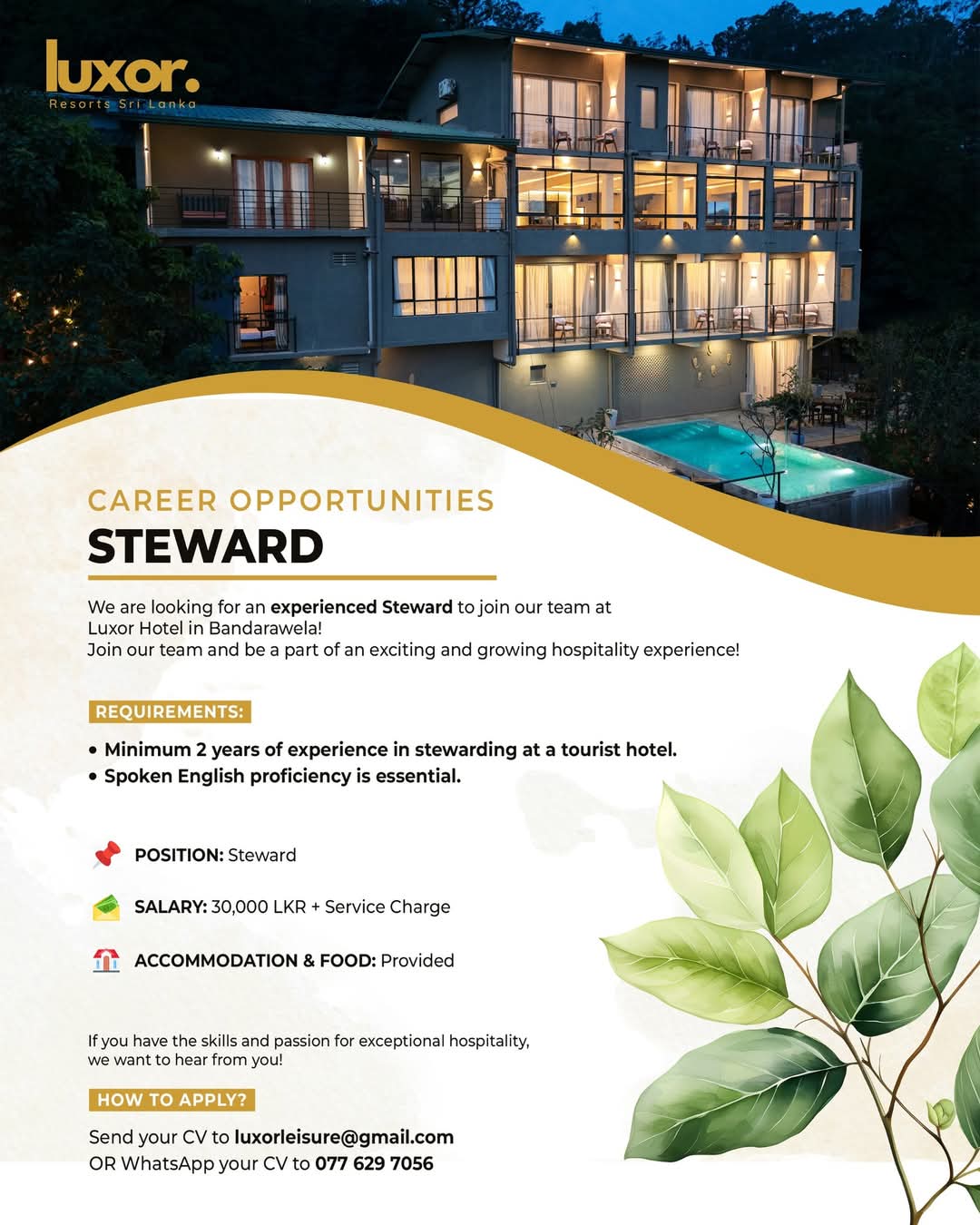 luxor.
Resorts Sri Lanka

CAREER OPPORTUNITIES
STEWARD

We are looking for an experienced Steward to join our team at Luxor Hotel in Bandarawela!
Join our team and be a part of an exciting and growing hospitality experience!

REQUIREMENTS:

• Minimum 2 years of experience in stewarding at a tourist hotel.
• Spoken English proficiency is essential.

POSITION: Steward

SALARY: 30,000 LKR + Service Charge

ACCOMMODATION & FOOD: Provided

If you have the skills and passion for exceptional hospitality, we want to hear from you!

HOW TO APPLY?

Send your CV to luxorleisure@gmail.com
OR WhatsApp your CV to 077 629 7056